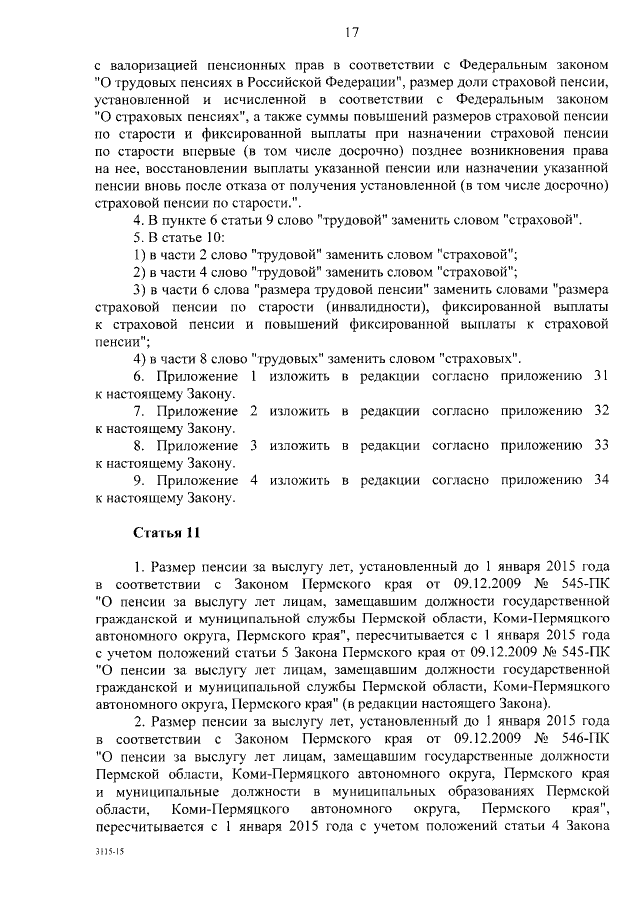 17

с валоризацией пенсионных прав в соответствии с Федеральным законом "О трудовых пенсиях в Российской Федерации", размер доли страховой пенсии, установленной и исчисленной в соответствии с Федеральным законом "О страховых пенсиях", а также суммы повышений размеров страховой пенсии по старости и фиксированной выплаты при назначении страховой пенсии по старости впервые (в том числе досрочно) позднее возникновения права на нее, восстановлении выплаты указанной пенсии или назначении указанной пенсии вновь после отказа от получения установленной (в том числе досрочно) страховой пенсии по старости.".

4. В пункте 6 статьи 9 слово "трудовой" заменить словом "страховой".

5. В статье 10:

1) в части 2 слово "трудовой" заменить словом "страховой";

2) в части 4 слово "трудовой" заменить словом "страховой";

3) в части 6 слова "размера трудовой пенсии" заменить словами "размера страховой пенсии по старости (инвалидности), фиксированной выплаты к страховой пенсии и повышений фиксированной выплаты к страховой пенсии";

4) в части 8 слово "трудовых" заменить словом "страховых".

6. Приложение 1 изложить в редакции согласно приложению 31 к настоящему Закону.

7. Приложение 2 изложить в редакции согласно приложению 32 к настоящему Закону.

8. Приложение 3 изложить в редакции согласно приложению 33 к настоящему Закону.

9. Приложение 4 изложить в редакции согласно приложению 34 к настоящему Закону.

Статья 11

1. Размер пенсии за выслугу лет, установленный до 1 января 2015 года в соответствии с Законом Пермского края от 09.12.2009 № 545-ПК "О пенсии за выслугу лет лицам, замещавшим должности государственной гражданской и муниципальной службы Пермской области, Коми-Пермяцкого автономного округа, Пермского края", пересчитывается с 1 января 2015 года с учетом положений статьи 5 Закона Пермского края от 09.12.2009 № 545-ПК "О пенсии за выслугу лет лицам, замещавшим должности государственной гражданской и муниципальной службы Пермской области, Коми-Пермяцкого автономного округа, Пермского края" (в редакции настоящего Закона).

2. Размер пенсии за выслугу лет, установленный до 1 января 2015 года в соответствии с Законом Пермского края от 09.12.2009 № 546-ПК "О пенсии за выслугу лет лицам, замещавшим государственные должности Пермской области, Коми-Пермяцкого автономного округа, Пермского края и муниципальные должности в муниципальных образованиях Пермской области, Коми-Пермяцкого автономного округа, Пермского края", пересчитывается с 1 января 2015 года с учетом положений статьи 4 Закона

3115-15